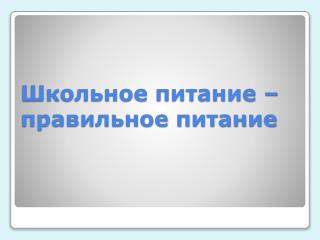 Школьное питание – правильное питание